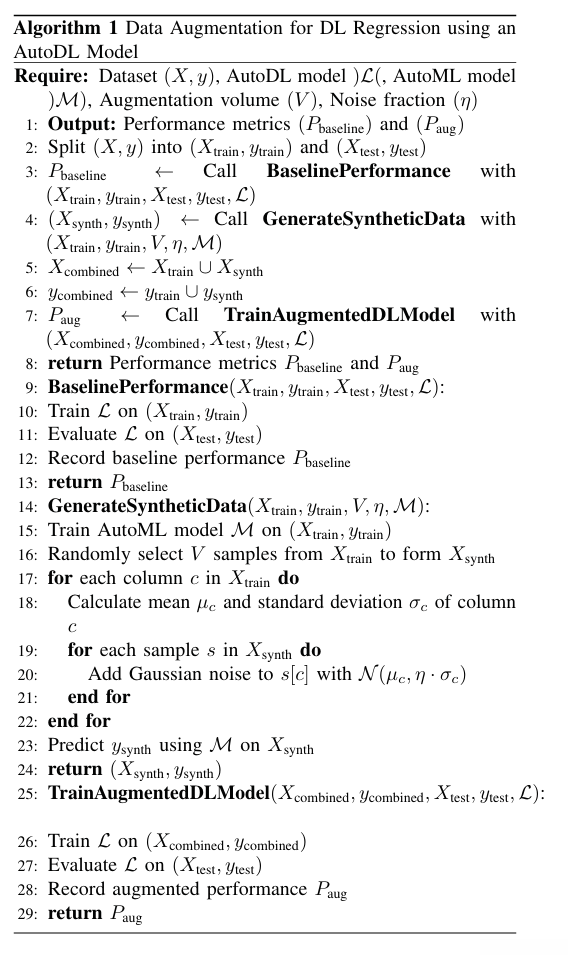 **Algorithm 1** Data Augmentation for DL Regression using an AutoDL Model

**Require:** Dataset $(X, y)$, AutoDL model $)\mathcal{L}($, AutoML model $)\mathcal{M})$, Augmentation volume $(V)$, Noise fraction $(\eta)$
1: **Output:** Performance metrics $(P_{\text{baseline}})$ and $(P_{\text{aug}})$
2: Split $(X, y)$ into $(X_{\text{train}}, y_{\text{train}})$ and $(X_{\text{test}}, y_{\text{test}})$
3: $P_{\text{baseline}} \leftarrow$ Call **BaselinePerformance** with $(X_{\text{train}}, y_{\text{train}}, X_{\text{test}}, y_{\text{test}}, \mathcal{L})$
4: $(X_{\text{synth}}, y_{\text{synth}}) \leftarrow$ Call **GenerateSyntheticData** with $(X_{\text{train}}, y_{\text{train}}, V, \eta, \mathcal{M})$
5: $X_{\text{combined}} \leftarrow X_{\text{train}} \cup X_{\text{synth}}$
6: $y_{\text{combined}} \leftarrow y_{\text{train}} \cup y_{\text{synth}}$
7: $P_{\text{aug}} \leftarrow$ Call **TrainAugmentedDLModel** with $(X_{\text{combined}}, y_{\text{combined}}, X_{\text{test}}, y_{\text{test}}, \mathcal{L})$
8: **return** Performance metrics $P_{\text{baseline}}$ and $P_{\text{aug}}$
9: **BaselinePerformance**$(X_{\text{train}}, y_{\text{train}}, X_{\text{test}}, y_{\text{test}}, \mathcal{L})$:
10: Train $\mathcal{L}$ on $(X_{\text{train}}, y_{\text{train}})$
11: Evaluate $\mathcal{L}$ on $(X_{\text{test}}, y_{\text{test}})$
12: Record baseline performance $P_{\text{baseline}}$
13: **return** $P_{\text{baseline}}$
14: **GenerateSyntheticData**$(X_{\text{train}}, y_{\text{train}}, V, \eta, \mathcal{M})$:
15: Train AutoML model $\mathcal{M}$ on $(X_{\text{train}}, y_{\text{train}})$
16: Randomly select $V$ samples from $X_{\text{train}}$ to form $X_{\text{synth}}$
17: **for** each column $c$ in $X_{\text{train}}$ **do**
18: Calculate mean $\mu_c$ and standard deviation $\sigma_c$ of column $c$
19: **for** each sample $s$ in $X_{\text{synth}}$ **do**
20: Add Gaussian noise to $s[c]$ with $\mathcal{N}(\mu_c, \eta \cdot \sigma_c)$
21: **end for**
22: **end for**
23: Predict $y_{\text{synth}}$ using $\mathcal{M}$ on $X_{\text{synth}}$
24: **return** $(X_{\text{synth}}, y_{\text{synth}})$
25: **TrainAugmentedDLModel**$(X_{\text{combined}}, y_{\text{combined}}, X_{\text{test}}, y_{\text{test}}, \mathcal{L})$:

26: Train $\mathcal{L}$ on $(X_{\text{combined}}, y_{\text{combined}})$
27: Evaluate $\mathcal{L}$ on $(X_{\text{test}}, y_{\text{test}})$
28: Record augmented performance $P_{\text{aug}}$
29: **return** $P_{\text{aug}}$